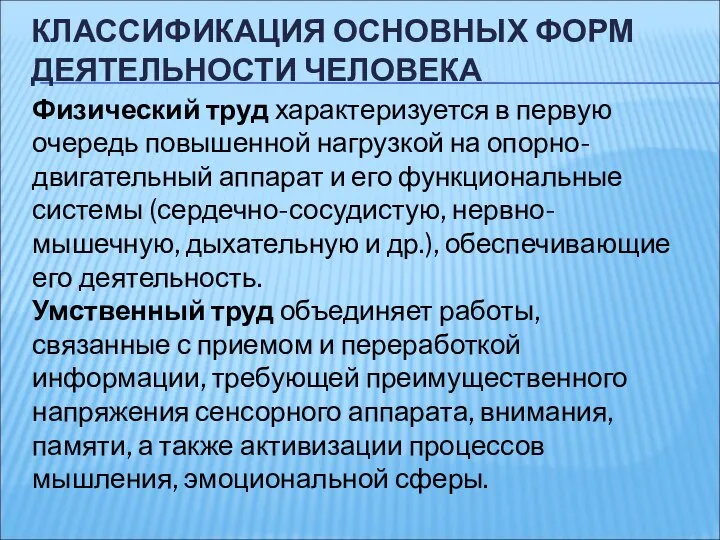 КЛАССИФИКАЦИЯ ОСНОВНЫХ ФОРМ ДЕЯТЕЛЬНОСТИ ЧЕЛОВЕКА

Физический труд характеризуется в первую очередь повышенной нагрузкой на опорно-двигательный аппарат и его функциональные системы (сердечно-сосудистую, нервно-мышечную, дыхательную и др.), обеспечивающие его деятельность.
Умственный труд объединяет работы, связанные с приемом и переработкой информации, требующей преимущественного напряжения сенсорного аппарата, внимания, памяти, а также активизации процессов мышления, эмоциональной сферы.